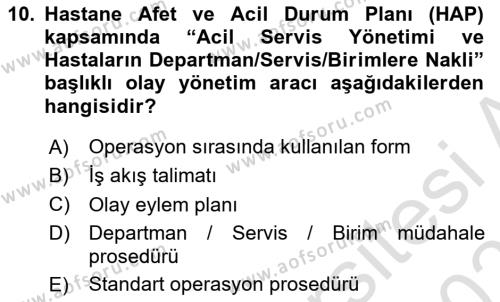 10. Hastane Afet ve Acil Durum Planı (HAP) kapsamında “Acil Servis Yönetimi ve Hastaların Departman/Servis/Birimlere Nakli” başlıklı olay yönetim aracı aşağıdakilerden hangisidir?

A) Operasyon sırasında kullanılan form
B) İş akış talimatı
C) Olay eylem planı
D) Departman / Servis / Birim müdahale prosedürü
E) Standart operasyon prosedürü

www.aofsoru.com